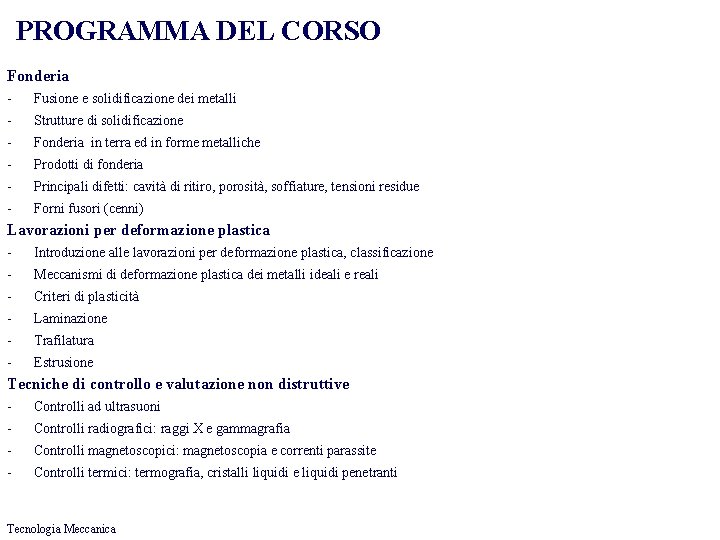 PROGRAMMA DEL CORSO

Fonderia
- Fusione e solidificazione dei metalli
- Strutture di solidificazione
- Fonderia in terra ed in forme metalliche
- Prodotti di fonderia
- Principali difetti: cavità di ritiro, porosità, soffiature, tensioni residue
- Forni fusori (cenni)

Lavorazioni per deformazione plastica
- Introduzione alle lavorazioni per deformazione plastica, classificazione
- Meccanismi di deformazione plastica dei metalli ideali e reali
- Criteri di plasticità
- Laminazione
- Trafilatura
- Estrusione

Tecniche di controllo e valutazione non distruttive
- Controlli ad ultrasuoni
- Controlli radiografici: raggi X e gammagrafia
- Controlli magnetoscopici: magnetoscopia e correnti parassite
- Controlli termici: termografia, cristalli liquidi e liquidi penetranti

Tecnologia Meccanica